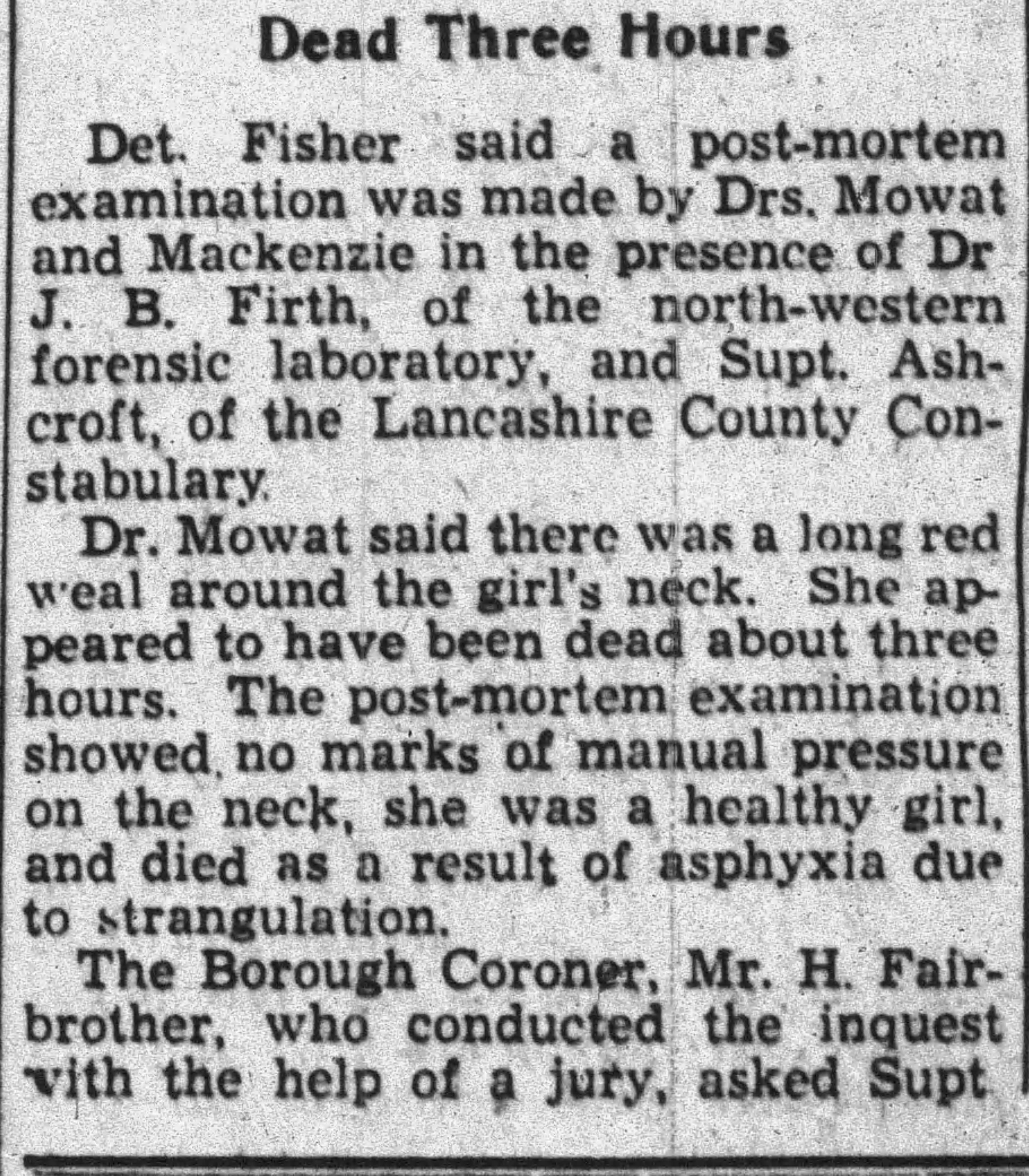 Dead Three Hours

Det. Fisher said a post-mortem examination was made by Drs. Mowat and Mackenzie in the presence of Dr J. B. Firth, of the north-western forensic laboratory, and Supt. Ashcroft, of the Lancashire County Constabulary.

Dr. Mowat said there was a long red weal around the girl's neck. She appeared to have been dead about three hours. The post-mortem examination showed no marks of manual pressure on the neck, she was a healthy girl, and died as a result of asphyxia due to strangulation.

The Borough Coroner, Mr. H. Fairbrother, who conducted the inquest with the help of a jury, asked Supt